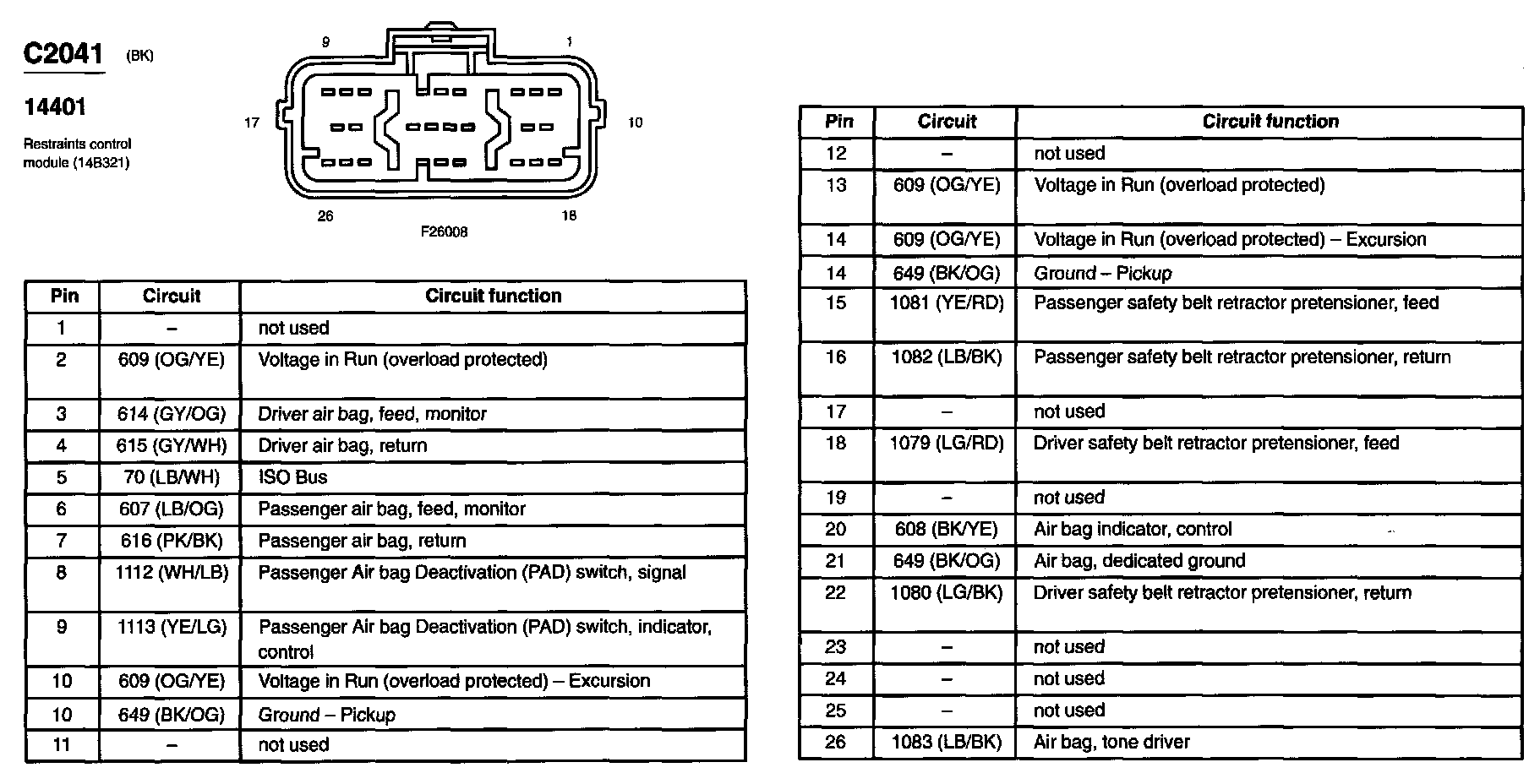 C2041 (BK)

14401

Restraints control module (14B321)

9 1

17 10

26 18

F26008

| Pin | Circuit | Circuit function |
|---|---|---|
| 1 | – | not used |
| 2 | 609 (OG/YE) | Voltage in Run (overload protected) |
| 3 | 614 (GY/OG) | Driver air bag, feed, monitor |
| 4 | 615 (GY/WH) | Driver air bag, return |
| 5 | 70 (LB/WH) | ISO Bus |
| 6 | 607 (LB/OG) | Passenger air bag, feed, monitor |
| 7 | 616 (PK/BK) | Passenger air bag, return |
| 8 | 1112 (WH/LB) | Passenger Air bag Deactivation (PAD) switch, signal |
| 9 | 1113 (YE/LG) | Passenger Air bag Deactivation (PAD) switch, indicator, control |
| 10 | 609 (OG/YE) | Voltage in Run (overload protected) – Excursion |
| 10 | 649 (BK/OG) | Ground – Pickup |
| 11 | – | not used |

| Pin | Circuit | Circuit function |
|---|---|---|
| 12 | – | not used |
| 13 | 609 (OG/YE) | Voltage in Run (overload protected) |
| 14 | 609 (OG/YE) | Voltage in Run (overload protected) – Excursion |
| 14 | 649 (BK/OG) | Ground – Pickup |
| 15 | 1081 (YE/RD) | Passenger safety belt retractor pretensioner, feed |
| 16 | 1082 (LB/BK) | Passenger safety belt retractor pretensioner, return |
| 17 | – | not used |
| 18 | 1079 (LG/RD) | Driver safety belt retractor pretensioner, feed |
| 19 | – | not used |
| 20 | 608 (BK/YE) | Air bag indicator, control |
| 21 | 649 (BK/OG) | Air bag, dedicated ground |
| 22 | 1080 (LG/BK) | Driver safety belt retractor pretensioner, return |
| 23 | – | not used |
| 24 | – | not used |
| 25 | – | not used |
| 26 | 1083 (LB/BK) | Air bag, tone driver |